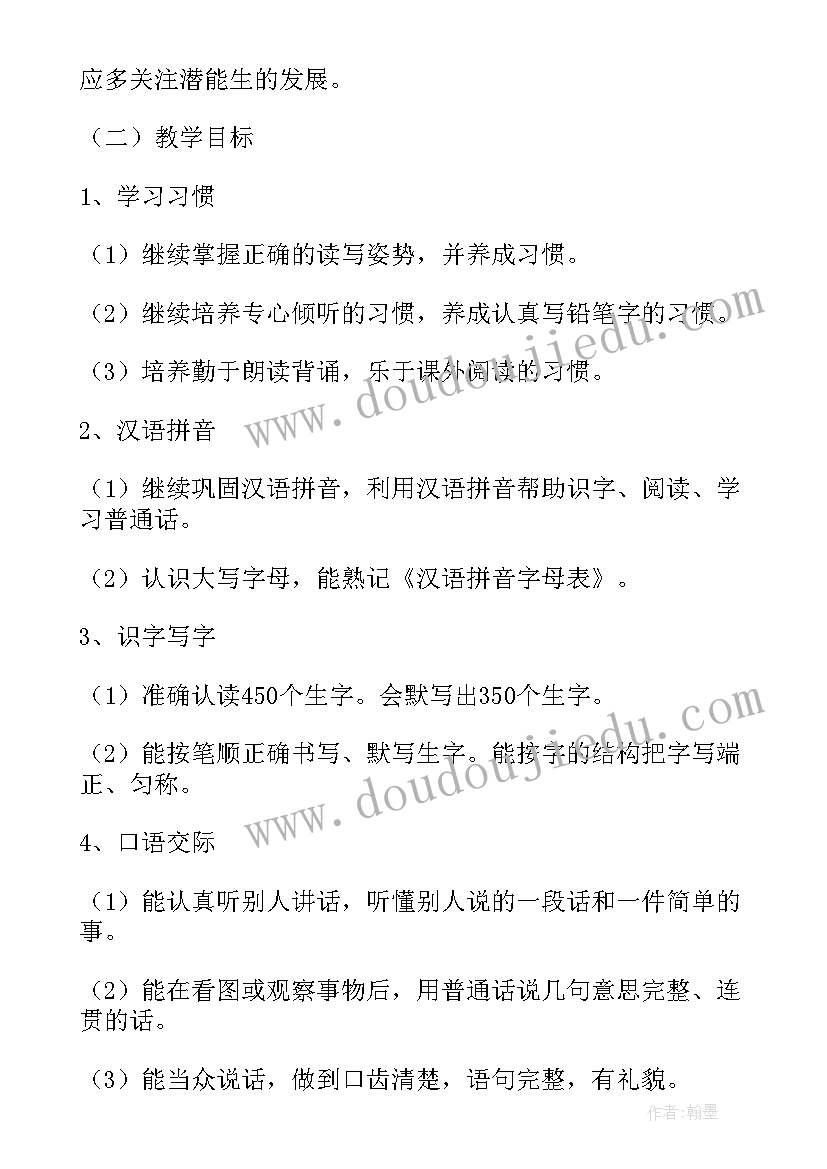 应多关注潜能生的发展。

（二）教学目标

1、学习习惯

（1）继续掌握正确的读写姿势，并养成习惯。

（2）继续培养专心倾听的习惯，养成认真写铅笔字的习惯。

（3）培养勤于朗读背诵，乐于课外阅读的习惯。

2、汉语拼音

（1）继续巩固汉语拼音，利用汉语拼音帮助识字、阅读、学习普通话。

（2）认识大写字母，能熟记《汉语拼音字母表》。

3、识字写字

（1）准确认读450个生字。会默写出350个生字。

（2）能按笔顺正确书写、默写生字。能按字的结构把字写端正、匀称。

4、口语交际

（1）能认真听别人讲话，听懂别人说的一段话和一件简单的事。

（2）能在看图或观察事物后，用普通话说几句意思完整、连贯的话。

（3）能当众说话，做到口齿清楚，语句完整，有礼貌。

www.doudoujiedu.com

www.doudoujiedu.com

作者：翰墨